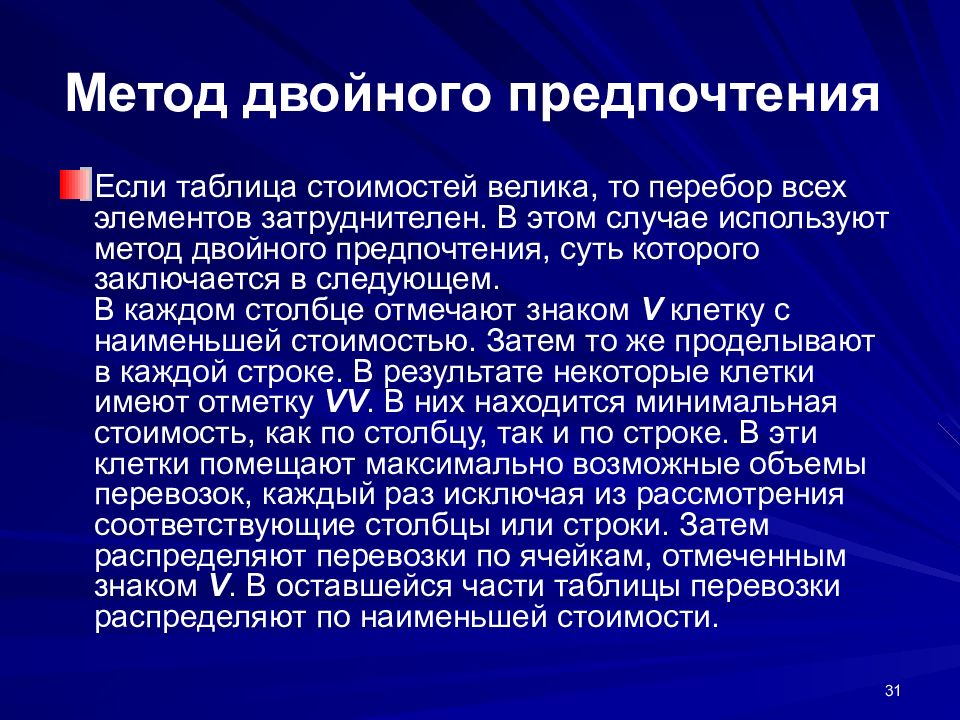 Метод двойного предпочтения

Если таблица стоимостей велика, то перебор всех элементов затруднителен. В этом случае используют метод двойного предпочтения, суть которого заключается в следующем.
В каждом столбце отмечают знаком V клетку с наименьшей стоимостью. Затем то же проделывают в каждой строке. В результате некоторые клетки имеют отметку VV. В них находится минимальная стоимость, как по столбцу, так и по строке. В эти клетки помещают максимально возможные объемы перевозок, каждый раз исключая из рассмотрения соответствующие столбцы или строки. Затем распределяют перевозки по ячейкам, отмеченным знаком V. В оставшейся части таблицы перевозки распределяют по наименьшей стоимости.

31